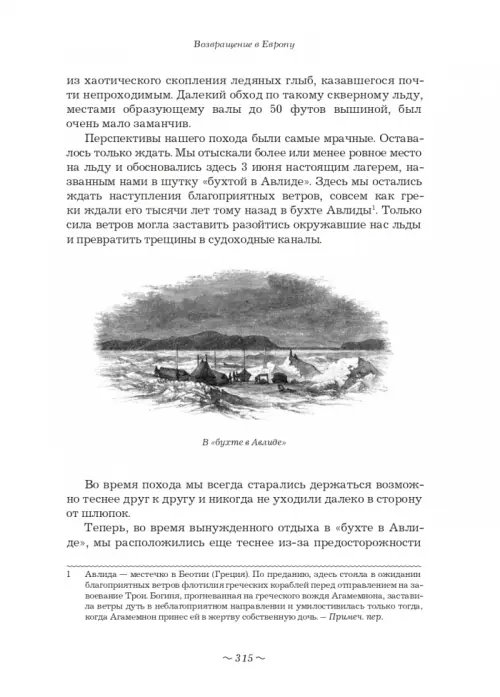 Возвращение в Европу

из хаотического скопления ледяных глыб, казавшегося почти непроходимым. Далекий обход по такому скверному льду, местами образующему валы до 50 футов вышиной, был очень мало заманчив.

Перспективы нашего похода были самые мрачные. Оставалось только ждать. Мы отыскали более или менее ровное место на льду и обосновались здесь 3 июня настоящим лагерем, названным нами в шутку «бухтой в Авлиде». Здесь мы остались ждать наступления благоприятных ветров, совсем как греки ждали его тысячи лет тому назад в бухте Авлиды$^1$. Только сила ветров могла заставить разойтись окружавшие нас льды и превратить трещины в судоходные каналы.

В «бухте в Авлиде»

Во время похода мы всегда старались держаться возможно теснее друг к другу и никогда не уходили далеко в сторону от шлюпок.

Теперь, во время вынужденного отдыха в «бухте в Авлиде», мы расположились еще теснее из-за предосторожности

1 Авлида — местечко в Беотии (Греция). По преданию, здесь стояла в ожидании благоприятных ветров флотилия греческих кораблей перед отправлением на завоевание Трои. Богиня, прогневанная на греческого вождя Агамемнона, заставила ветры дуть в неблагоприятном направлении и умилостивилась только тогда, когда Агамемнон принес ей в жертву собственную дочь. — Примеч. пер.

~ 315 ~